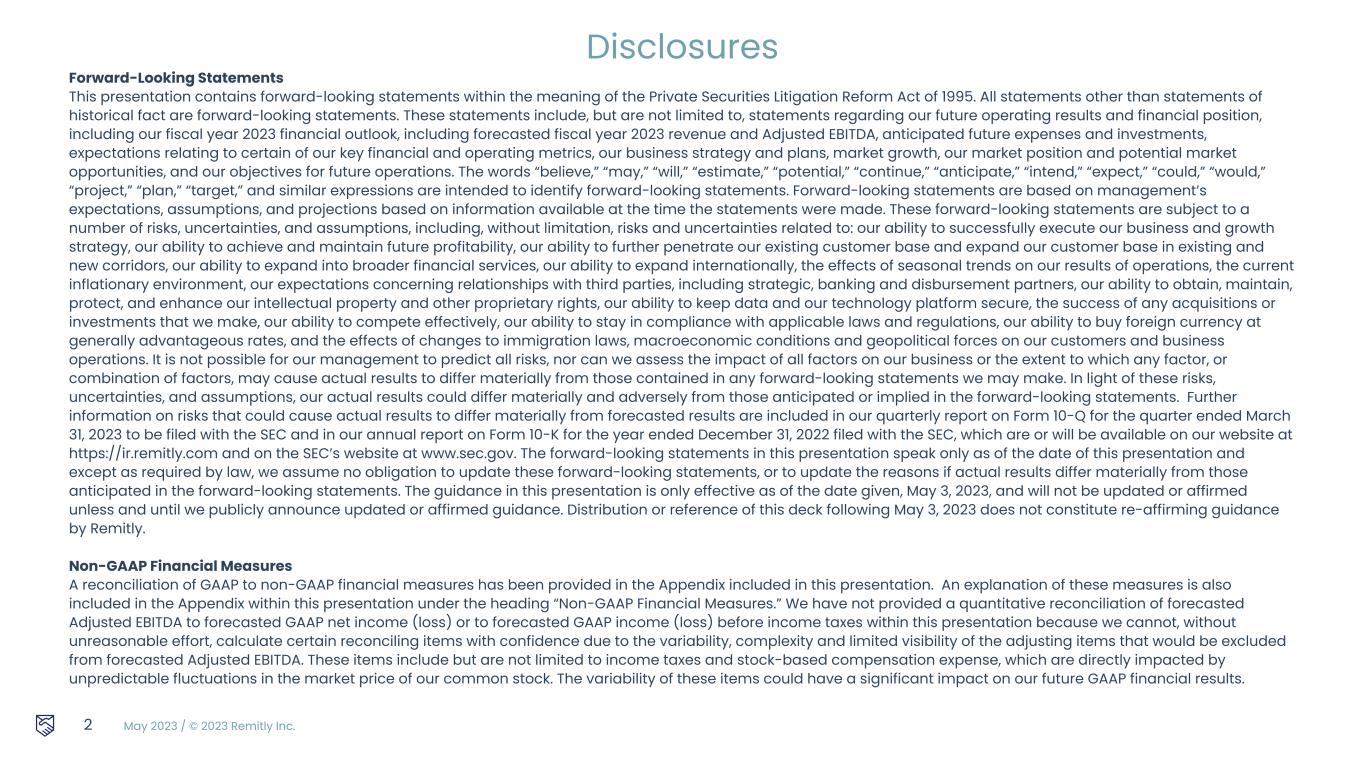 Disclosures

Forward-Looking Statements
This presentation contains forward-looking statements within the meaning of the Private Securities Litigation Reform Act of 1995. All statements other than statements of historical fact are forward-looking statements. These statements include, but are not limited to, statements regarding our future operating results and financial position, including our fiscal year 2023 financial outlook, including forecasted fiscal year 2023 revenue and Adjusted EBITDA, anticipated future expenses and investments, expectations relating to certain of our key financial and operating metrics, our business strategy and plans, market growth, our market position and potential market opportunities, and our objectives for future operations. The words "believe," "may," "will," "estimate," "potential," "continue," "anticipate," "intend," "expect," "could," "would," "project," "plan," "target," and similar expressions are intended to identify forward-looking statements. Forward-looking statements are based on management's expectations, assumptions, and projections based on information available at the time the statements were made. These forward-looking statements are subject to a number of risks, uncertainties, and assumptions, including, without limitation, risks and uncertainties related to: our ability to successfully execute our business and growth strategy, our ability to achieve and maintain future profitability, our ability to further penetrate our existing customer base and expand our customer base in existing and new corridors, our ability to expand into broader financial services, our ability to expand internationally, the effects of seasonal trends on our results of operations, the current inflationary environment, our expectations concerning relationships with third parties, including strategic, banking and disbursement partners, our ability to obtain, maintain, protect, and enhance our intellectual property and other proprietary rights, our ability to keep data and our technology platform secure, the success of any acquisitions or investments that we make, our ability to compete effectively, our ability to stay in compliance with applicable laws and regulations, our ability to buy foreign currency at generally advantageous rates, and the effects of changes to immigration laws, macroeconomic conditions and geopolitical forces on our customers and business operations. It is not possible for our management to predict all risks, nor can we assess the impact of all factors on our business or the extent to which any factor, or combination of factors, may cause actual results to differ materially from those contained in any forward-looking statements we may make. In light of these risks, uncertainties, and assumptions, our actual results could differ materially and adversely from those anticipated or implied in the forward-looking statements. Further information on risks that could cause actual results to differ materially from forecasted results are included in our quarterly report on Form 10-Q for the quarter ended March 31, 2023 to be filed with the SEC and in our annual report on Form 10-K for the year ended December 31, 2022 filed with the SEC, which are or will be available on our website at https://ir.remitly.com and on the SEC's website at www.sec.gov. The forward-looking statements in this presentation speak only as of the date of this presentation and except as required by law, we assume no obligation to update these forward-looking statements, or to update the reasons if actual results differ materially from those anticipated in the forward-looking statements. The guidance in this presentation is only effective as of the date given, May 3, 2023, and will not be updated or affirmed unless and until we publicly announce updated or affirmed guidance. Distribution or reference of this deck following May 3, 2023 does not constitute re-affirming guidance by Remitly.

Non-GAAP Financial Measures
A reconciliation of GAAP to non-GAAP financial measures has been provided in the Appendix included in this presentation. An explanation of these measures is also included in the Appendix within this presentation under the heading "Non-GAAP Financial Measures." We have not provided a quantitative reconciliation of forecasted Adjusted EBITDA to forecasted GAAP net income (loss) or to forecasted GAAP income (loss) before income taxes within this presentation because we cannot, without unreasonable effort, calculate certain reconciling items with confidence due to the variability, complexity and limited visibility of the adjusting items that would be excluded from forecasted Adjusted EBITDA. These items include but are not limited to income taxes and stock-based compensation expense, which are directly impacted by unpredictable fluctuations in the market price of our common stock. The variability of these items could have a significant impact on our future GAAP financial results.

2 May 2023 / © 2023 Remitly Inc.